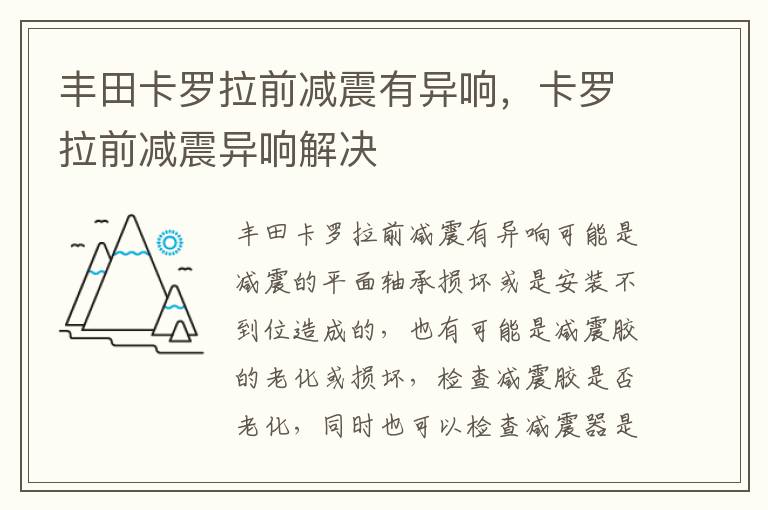 丰田卡罗拉前减震有异响，卡罗拉前减震异响解决

丰田卡罗拉前减震有异响可能是减震的平面轴承损坏或是安装不到位造成的，也有可能是减震胶的老化或损坏，检查减震胶是否老化，同时也可以检查减震器是